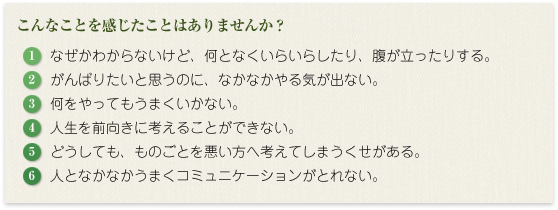 こんなことを感じたことはありませんか？

1 なぜかわからないけど、何となくいらいらしたり、腹が立ったりする。
2 がんばりたいと思うのに、なかなかやる気が出ない。
3 何をやってもうまくいかない。
4 人生を前向きに考えることができない。
5 どうしても、ものごとを悪い方へ考えてしまうくせがある。
6 人となかなかうまくコミュニケーションがとれない。